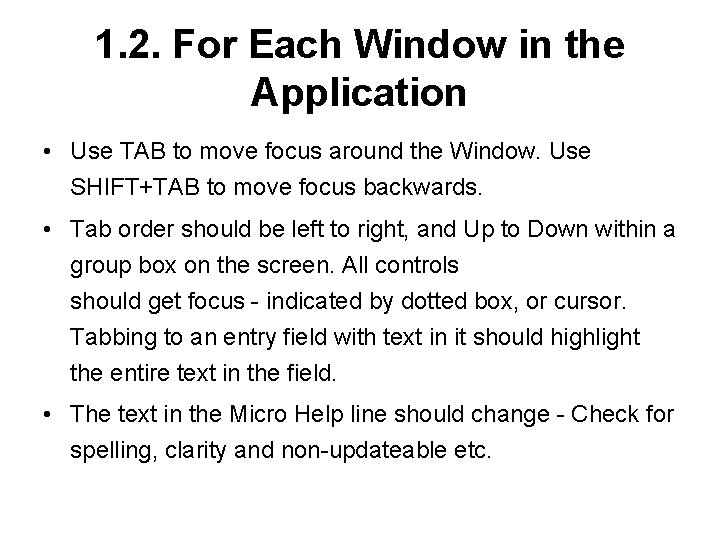 1.2. For Each Window in the Application

• Use TAB to move focus around the Window. Use SHIFT+TAB to move focus backwards.

• Tab order should be left to right, and Up to Down within a group box on the screen. All controls should get focus - indicated by dotted box, or cursor. Tabbing to an entry field with text in it should highlight the entire text in the field.

• The text in the Micro Help line should change - Check for spelling, clarity and non-updateable etc.